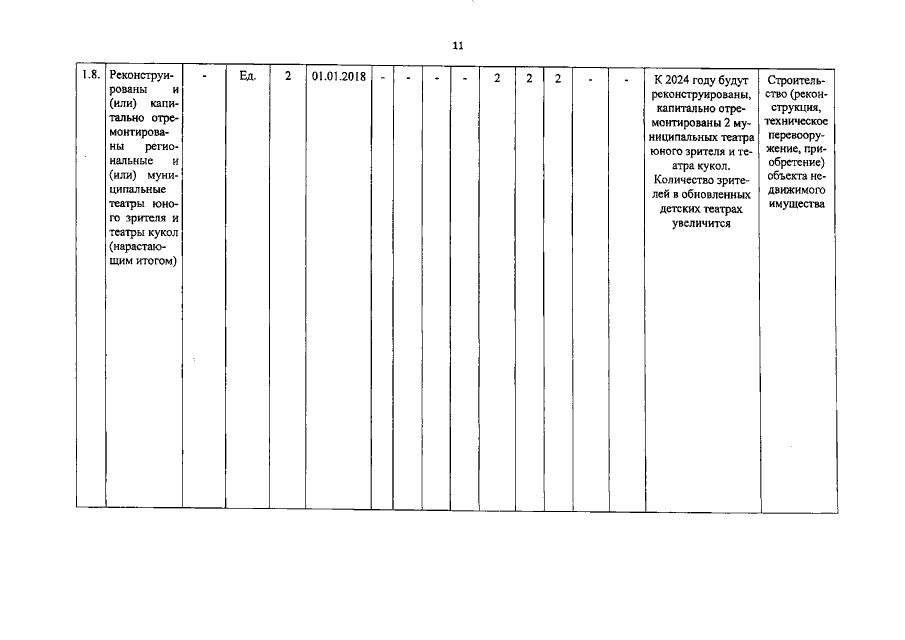 11

| 1.8. | Реконструированы и (или) капитально отремонтированы региональные и (или) муниципальные театры юного зрителя и театры кукол (нарастающим итогом) | - | Ед. | 2 | 01.01.2018 | - | - | - | - | 2 | 2 | 2 | - | - | К 2024 году будут реконструированы, капитально отремонтированы 2 муниципальных театра юного зрителя и театра кукол. Количество зрителей в обновленных детских театрах увеличится | Строительство (реконструкция, техническое перевооружение, приобретение) объекта недвижимого имущества |
|---|---|---|---|---|---|---|---|---|---|---|---|---|---|---|---|---|